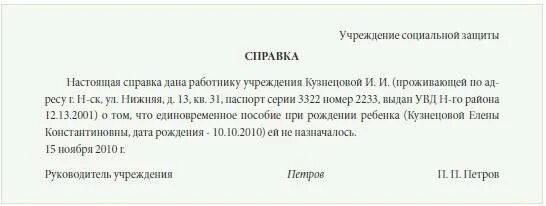 Учреждение социальной защиты

СПРАВКА

Настоящая справка дана работнику учреждения Кузнецовой И. И. (проживающей по адресу г. Н-ск, ул. Нижняя, д. 13, кв. 31, паспорт серии 3322 номер 2233, выдан УВД Н-го района 12.13.2001) о том, что единовременное пособие при рождении ребенка (Кузнецовой Елены Константиновны, дата рождения - 10.10.2010) ей не назначалось.
15 ноября 2010 г.

Руководитель учреждения Петров П. П. Петров